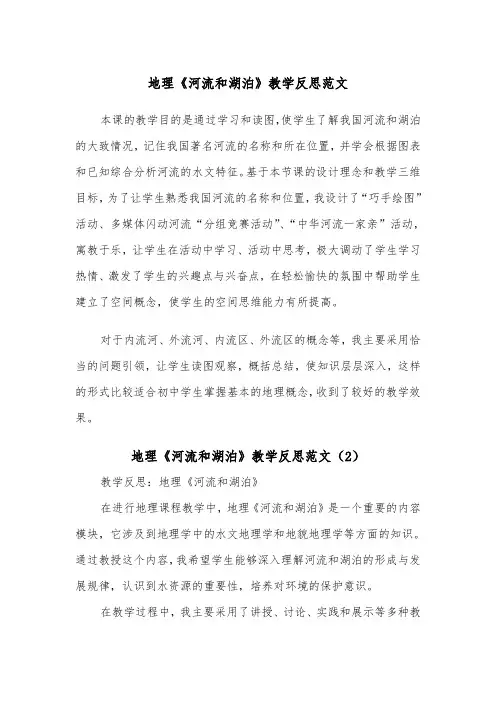 地理《河流和湖泊》教学反思范文

本课的教学目的是通过学习和读图,使学生了解我国河流和湖泊的大致情况，记住我国著名河流的名称和所在位置，并学会根据图表和已知综合分析河流的水文特征。基于本节课的设计理念和教学三维目标，为了让学生熟悉我国河流的名称和位置，我设计了“巧手绘图”活动、多媒体闪动河流“分组竞赛活动”、“中华河流一家亲”活动，寓教于乐，让学生在活动中学习、活动中思考，极大调动了学生学习热情、激发了学生的兴趣点与兴奋点，在轻松愉快的氛围中帮助学生建立了空间概念，使学生的空间思维能力有所提高。

对于内流河、外流河、内流区、外流区的概念等，我主要采用恰当的问题引领，让学生读图观察，概括总结，使知识层层深入，这样的形式比较适合初中学生掌握基本的地理概念，收到了较好的教学效果。

地理《河流和湖泊》教学反思范文（2）

教学反思：地理《河流和湖泊》

在进行地理课程教学中，地理《河流和湖泊》是一个重要的内容模块，它涉及到地理学中的水文地理学和地貌地理学等方面的知识。通过教授这个内容，我希望学生能够深入理解河流和湖泊的形成与发展规律，认识到水资源的重要性，培养对环境的保护意识。

在教学过程中，我主要采用了讲授、讨论、实践和展示等多种教